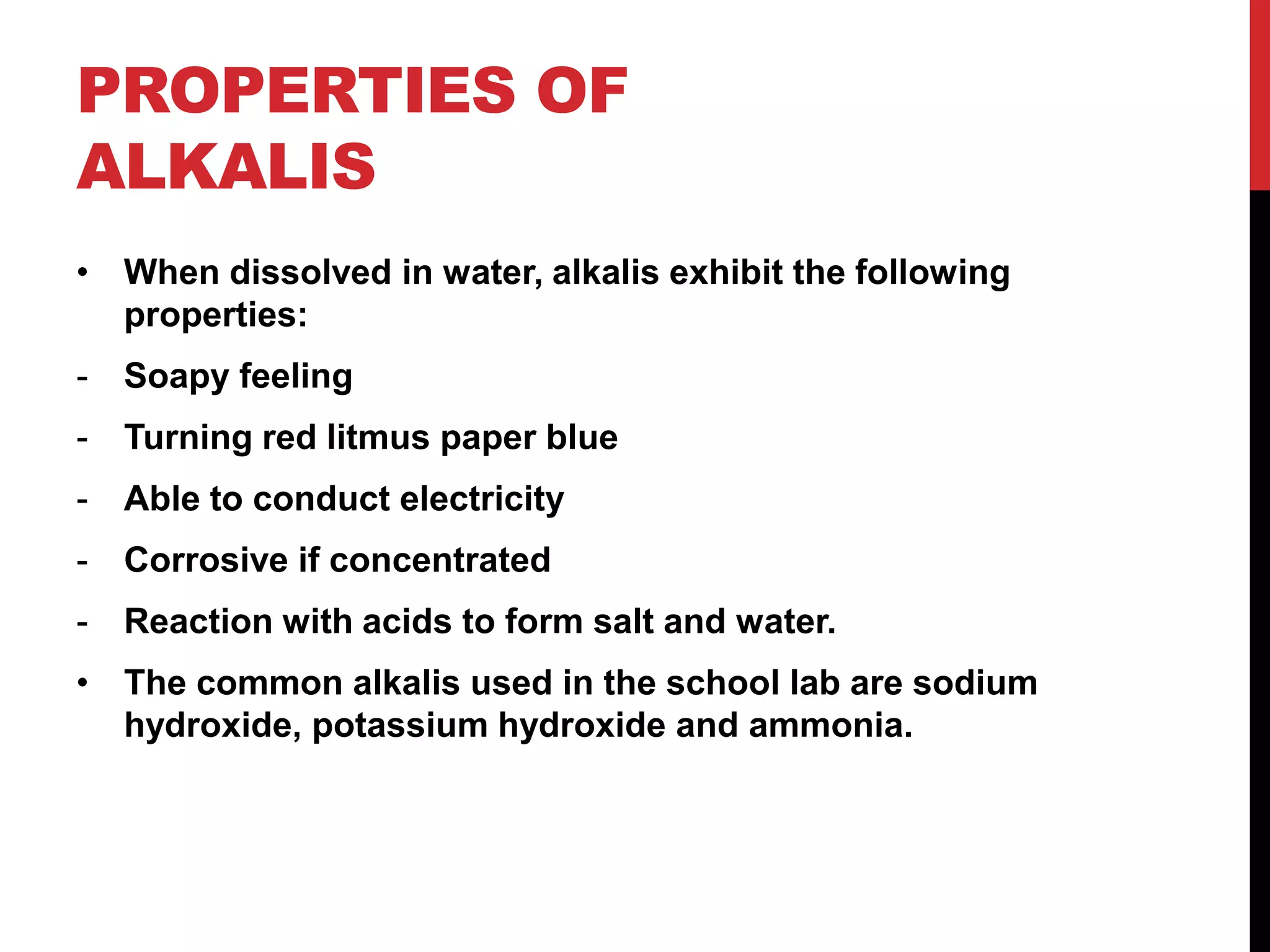 PROPERTIES OF ALKALIS

• When dissolved in water, alkalis exhibit the following properties:

- Soapy feeling

- Turning red litmus paper blue

- Able to conduct electricity

- Corrosive if concentrated

- Reaction with acids to form salt and water.

• The common alkalis used in the school lab are sodium hydroxide, potassium hydroxide and ammonia.